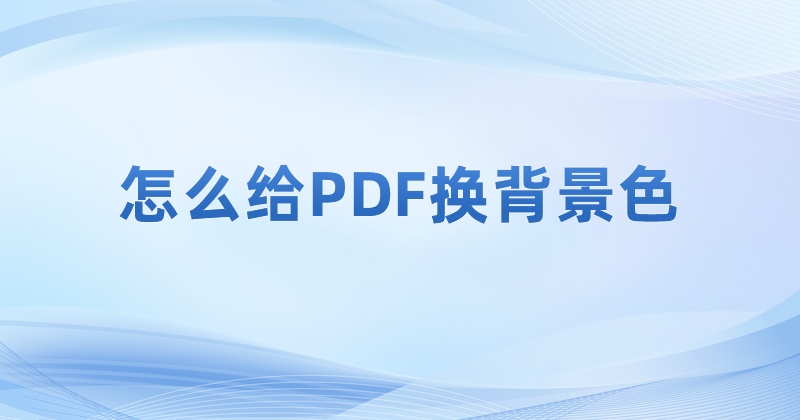 怎么给PDF换背景色